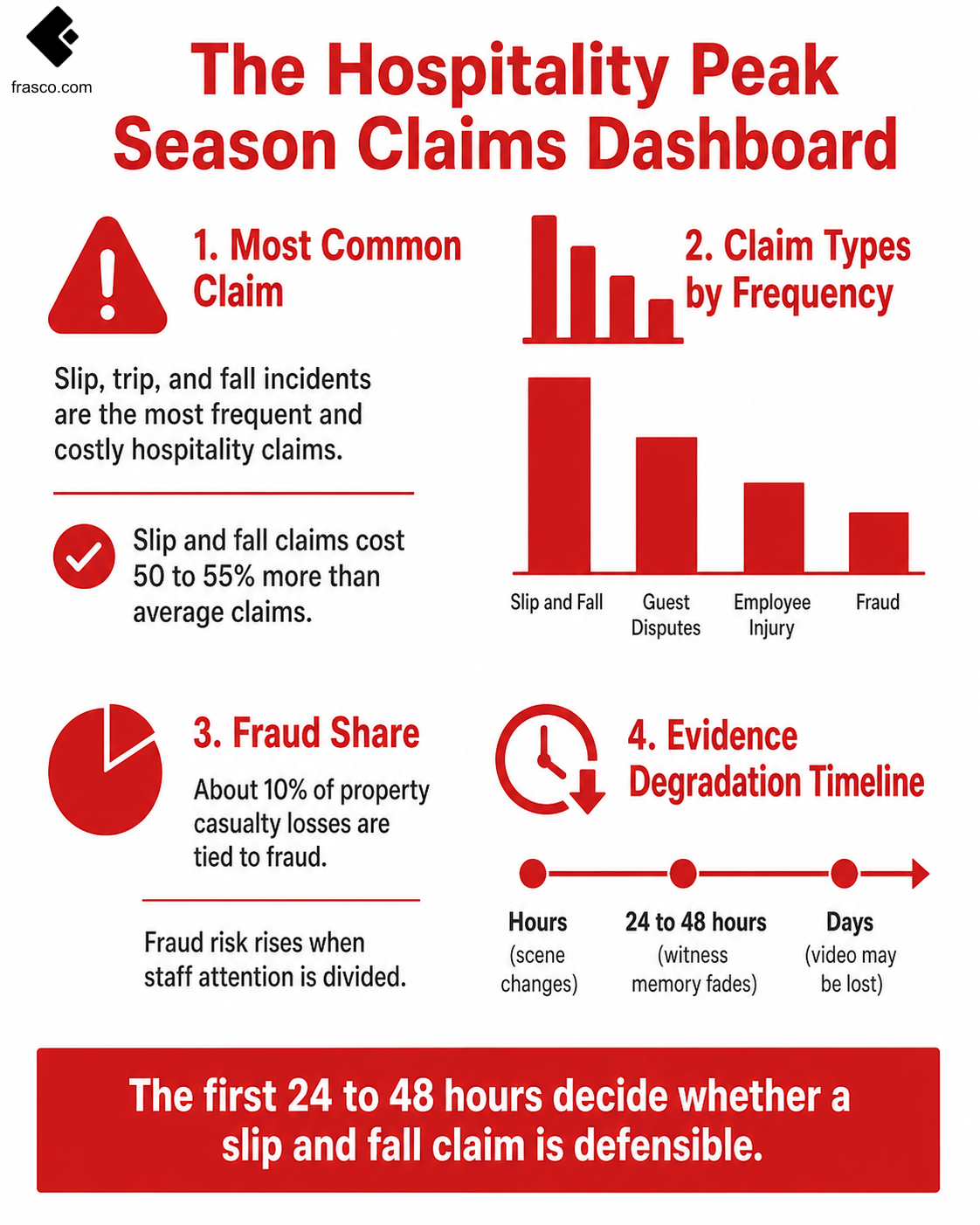 frasco.com

The Hospitality Peak Season Claims Dashboard

1. Most Common Claim

Slip, trip, and fall incidents are the most frequent and costly hospitality claims.

Slip and fall claims cost 50 to 55% more than average claims.

2. Claim Types by Frequency

Slip and Fall
Guest Disputes
Employee Injury
Fraud

3. Fraud Share

About 10% of property casualty losses are tied to fraud.

Fraud risk rises when staff attention is divided.

4. Evidence Degradation Timeline

Hours (scene changes)
24 to 48 hours (witness memory fades)
Days (video may be lost)

The first 24 to 48 hours decide whether a slip and fall claim is defensible.